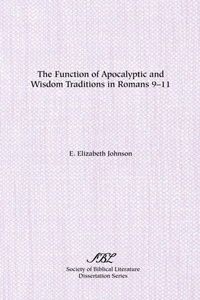 The Function of Apocalyptic and Wisdom Traditions in Romans 9–11

E. Elizabeth Johnson

SBL
Society of Biblical Literature
Dissertation Series